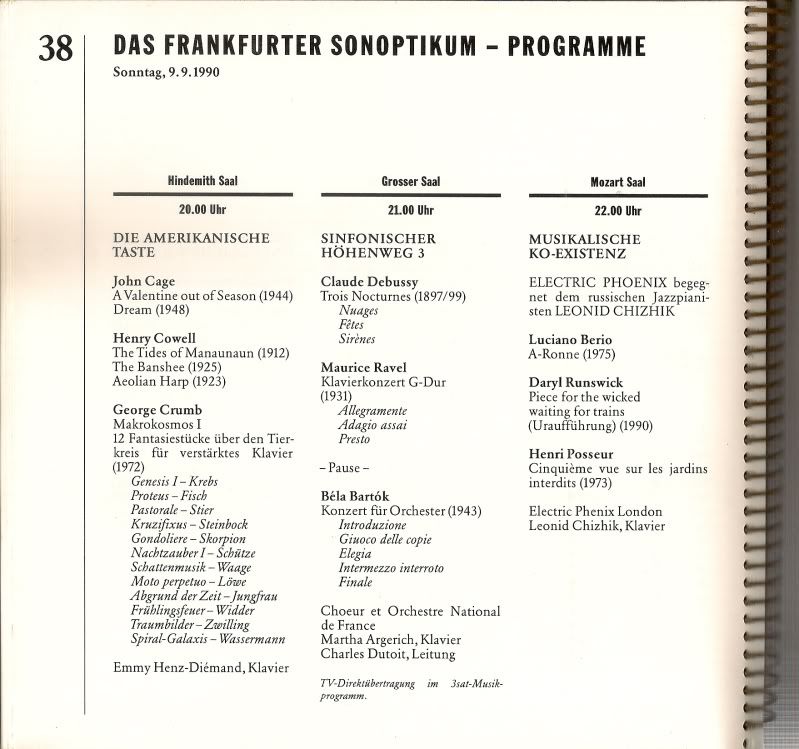 38

DAS FRANKFURTER SONOPTIKUM – PROGRAMME

Sonntag, 9.9.1990

Hindemith Saal

20.00 Uhr

DIE AMERIKANISCHE TASTE

John Cage
A Valentine out of Season (1944)
Dream (1948)

Henry Cowell
The Tides of Manaunaun (1912)
The Banshee (1925)
Aeolian Harp (1923)

George Crumb
Makrokosmos I
12 Fantasiestücke über den Tierkreis für verstärktes Klavier (1972)
Genesis I – Krebs
Proteus – Fisch
Pastorale – Stier
Kruzifixus – Steinbock
Gondoliere – Skorpion
Nachtzauber I – Schütze
Schattenmusik – Waage
Moto perpetuo – Löwe
Abgrund der Zeit – Jungfrau
Frühlingsfeuer – Widder
Traumbilder – Zwilling
Spiral-Galaxis – Wassermann

Emmy Henz-Diémand, Klavier

Grosser Saal

21.00 Uhr

SINFONISCHER HÖHENWEG 3

Claude Debussy
Trois Nocturnes (1897/99)
Nuages
Fêtes
Sirènes

Maurice Ravel
Klavierkonzert G-Dur (1931)
Allegramente
Adagio assai
Presto

– Pause –

Béla Bartók
Konzert für Orchester (1943)
Introduzione
Giuoco delle copie
Elegia
Intermezzo interroto
Finale

Choeur et Orchestre National de France
Martha Argerich, Klavier
Charles Dutoit, Leitung

TV-Direktübertragung im 3sat-Musikprogramm.

Mozart Saal

22.00 Uhr

MUSIKALISCHE KO-EXISTENZ

ELECTRIC PHOENIX begegnet dem russischen Jazzpianisten LEONID CHIZHIK

Luciano Berio
A-Ronne (1975)

Daryl Runswick
Piece for the wicked waiting for trains (Uraufführung) (1990)

Henri Posseur
Cinquième vue sur les jardins interdits (1973)

Electric Phenix London
Leonid Chizhik, Klavier